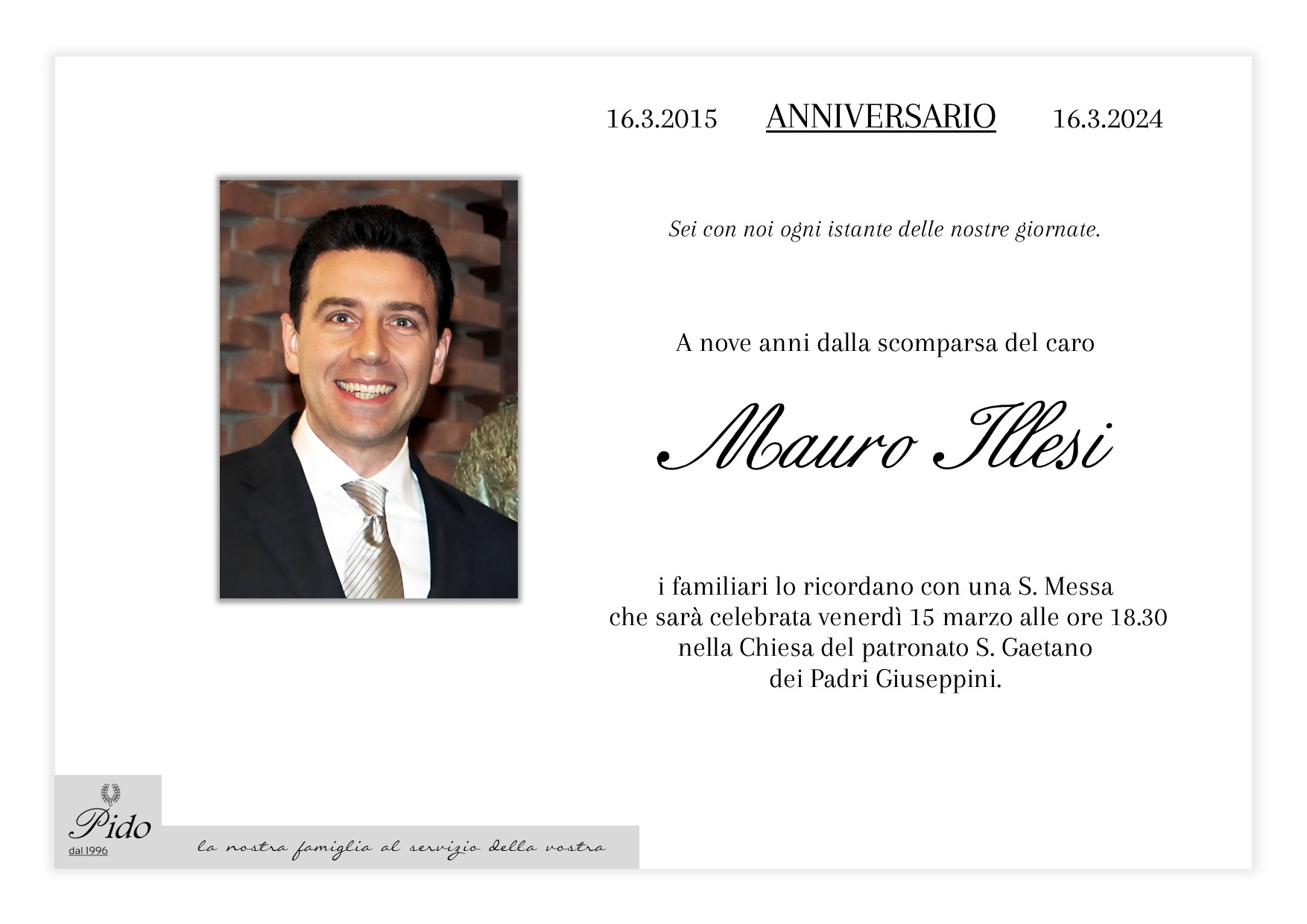 16.3.2015 ANNIVERSARIO 16.3.2024

Sei con noi ogni istante delle nostre giornate.

A nove anni dalla scomparsa del caro

Mauro Illesi

i familiari lo ricordano con una S. Messa che sarà celebrata venerdì 15 marzo alle ore 18.30 nella Chiesa del patronato S. Gaetano dei Padri Giuseppini.

Pido
dal 1996

la nostra famiglia al servizio della vostra